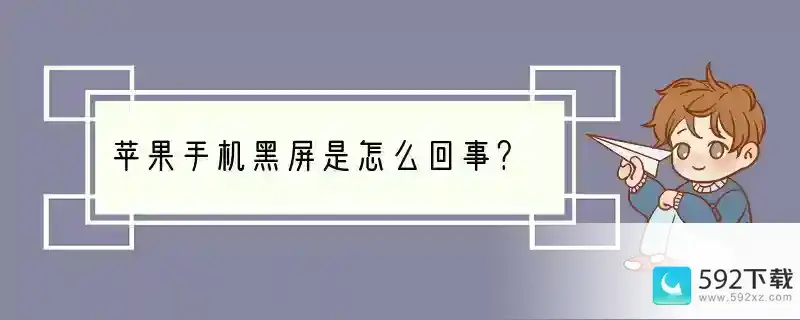 苹果手机黑屏是怎么回事?

592下载
www.592xz.com